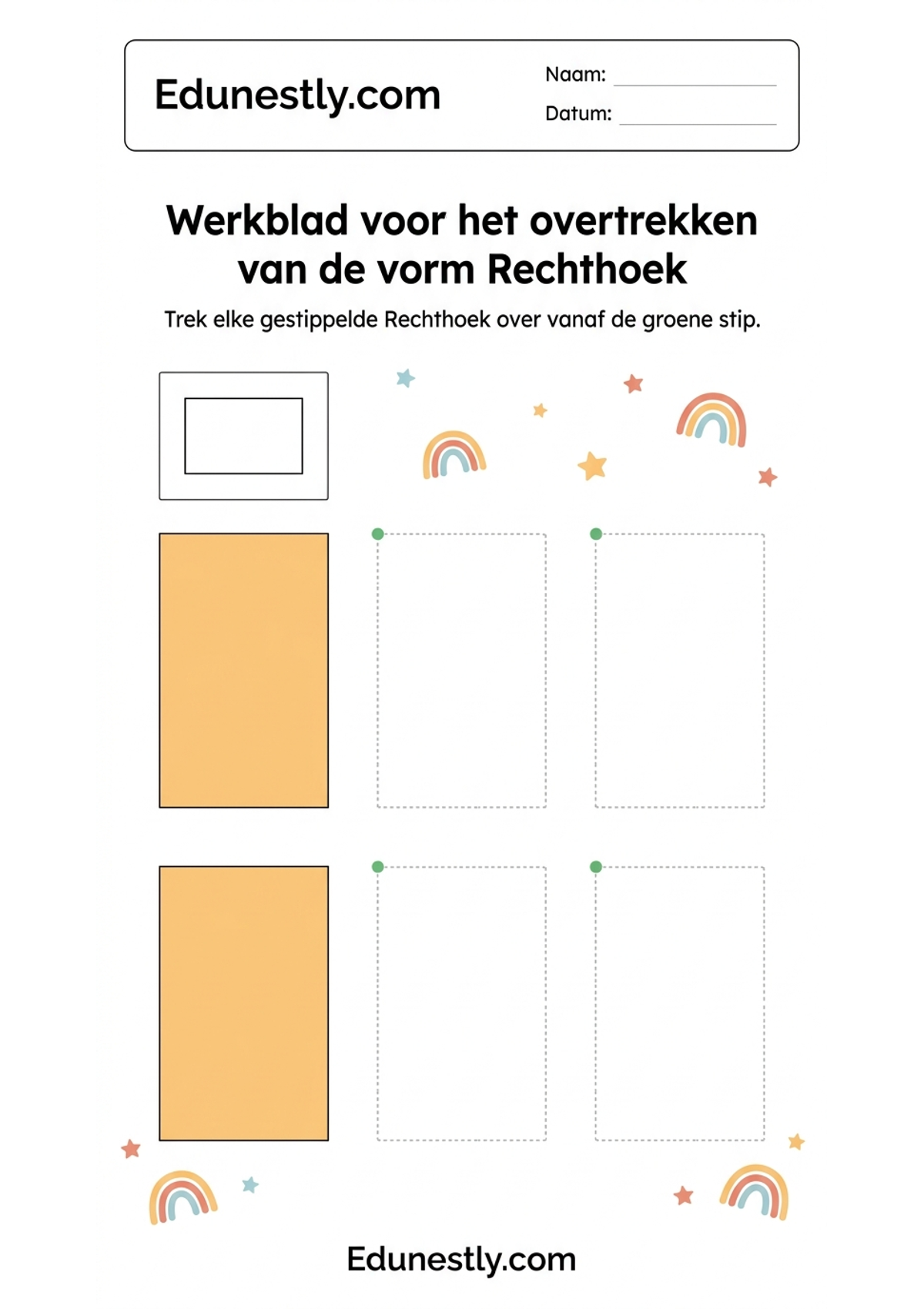 Edunestly.com

Naam: ____

Datum: ____

Werkblad voor het overtrekken van de vorm Rechthoek

Trek elke gestippelde Rechthoek over vanaf de groene stip.

Edunestly.com